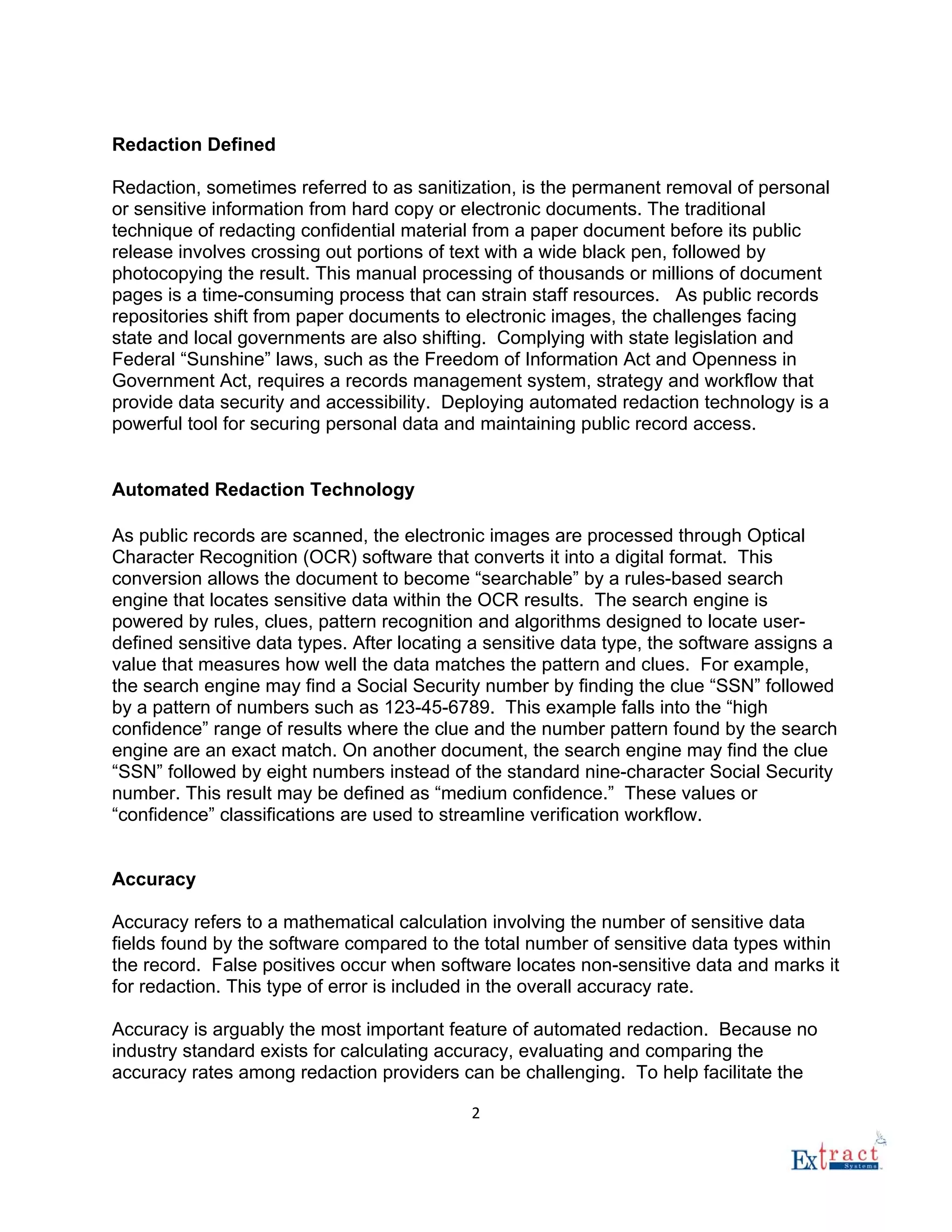 Redaction Defined

Redaction, sometimes referred to as sanitization, is the permanent removal of personal or sensitive information from hard copy or electronic documents. The traditional technique of redacting confidential material from a paper document before its public release involves crossing out portions of text with a wide black pen, followed by photocopying the result. This manual processing of thousands or millions of document pages is a time-consuming process that can strain staff resources. As public records repositories shift from paper documents to electronic images, the challenges facing state and local governments are also shifting. Complying with state legislation and Federal “Sunshine” laws, such as the Freedom of Information Act and Openness in Government Act, requires a records management system, strategy and workflow that provide data security and accessibility. Deploying automated redaction technology is a powerful tool for securing personal data and maintaining public record access.

Automated Redaction Technology

As public records are scanned, the electronic images are processed through Optical Character Recognition (OCR) software that converts it into a digital format. This conversion allows the document to become “searchable” by a rules-based search engine that locates sensitive data within the OCR results. The search engine is powered by rules, clues, pattern recognition and algorithms designed to locate user-defined sensitive data types. After locating a sensitive data type, the software assigns a value that measures how well the data matches the pattern and clues. For example, the search engine may find a Social Security number by finding the clue “SSN” followed by a pattern of numbers such as 123-45-6789. This example falls into the “high confidence” range of results where the clue and the number pattern found by the search engine are an exact match. On another document, the search engine may find the clue “SSN” followed by eight numbers instead of the standard nine-character Social Security number. This result may be defined as “medium confidence.” These values or “confidence” classifications are used to streamline verification workflow.

Accuracy

Accuracy refers to a mathematical calculation involving the number of sensitive data fields found by the software compared to the total number of sensitive data types within the record. False positives occur when software locates non-sensitive data and marks it for redaction. This type of error is included in the overall accuracy rate.

Accuracy is arguably the most important feature of automated redaction. Because no industry standard exists for calculating accuracy, evaluating and comparing the accuracy rates among redaction providers can be challenging. To help facilitate the

2

Extract Systems